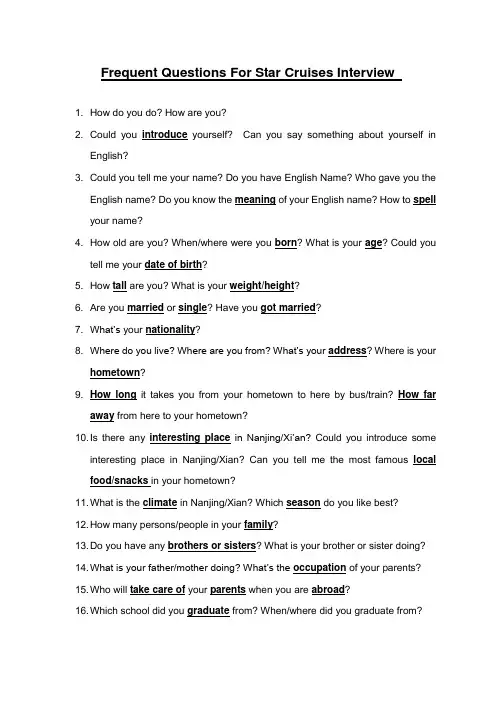 Frequent Questions For Star Cruises Interview

1. How do you do? How are you?
2. Could you introduce yourself? Can you say something about yourself in English?
3. Could you tell me your name? Do you have English Name? Who gave you the English name? Do you know the meaning of your English name? How to spell your name?
4. How old are you? When/where were you born? What is your age? Could you tell me your date of birth?
5. How tall are you? What is your weight/height?
6. Are you married or single? Have you got married?
7. What's your nationality?
8. Where do you live? Where are you from? What's your address? Where is your hometown?
9. How long it takes you from your hometown to here by bus/train? How far away from here to your hometown?
10. Is there any interesting place in Nanjing/Xi'an? Could you introduce some interesting place in Nanjing/Xian? Can you tell me the most famous local food/snacks in your hometown?
11. What is the climate in Nanjing/Xian? Which season do you like best?
12. How many persons/people in your family?
13. Do you have any brothers or sisters? What is your brother or sister doing?
14. What is your father/mother doing? What's the occupation of your parents?
15. Who will take care of your parents when you are abroad?
16. Which school did you graduate from? When/where did you graduate from?